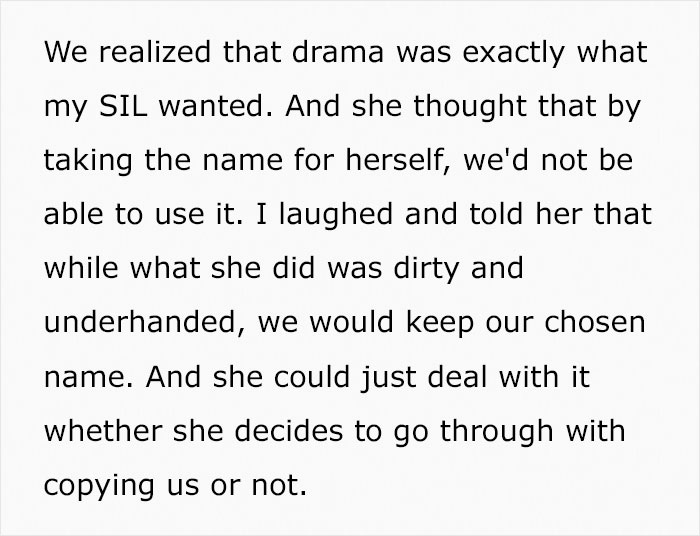 We realized that drama was exactly what my SIL wanted. And she thought that by taking the name for herself, we'd not be able to use it. I laughed and told her that while what she did was dirty and underhanded, we would keep our chosen name. And she could just deal with it whether she decides to go through with copying us or not.